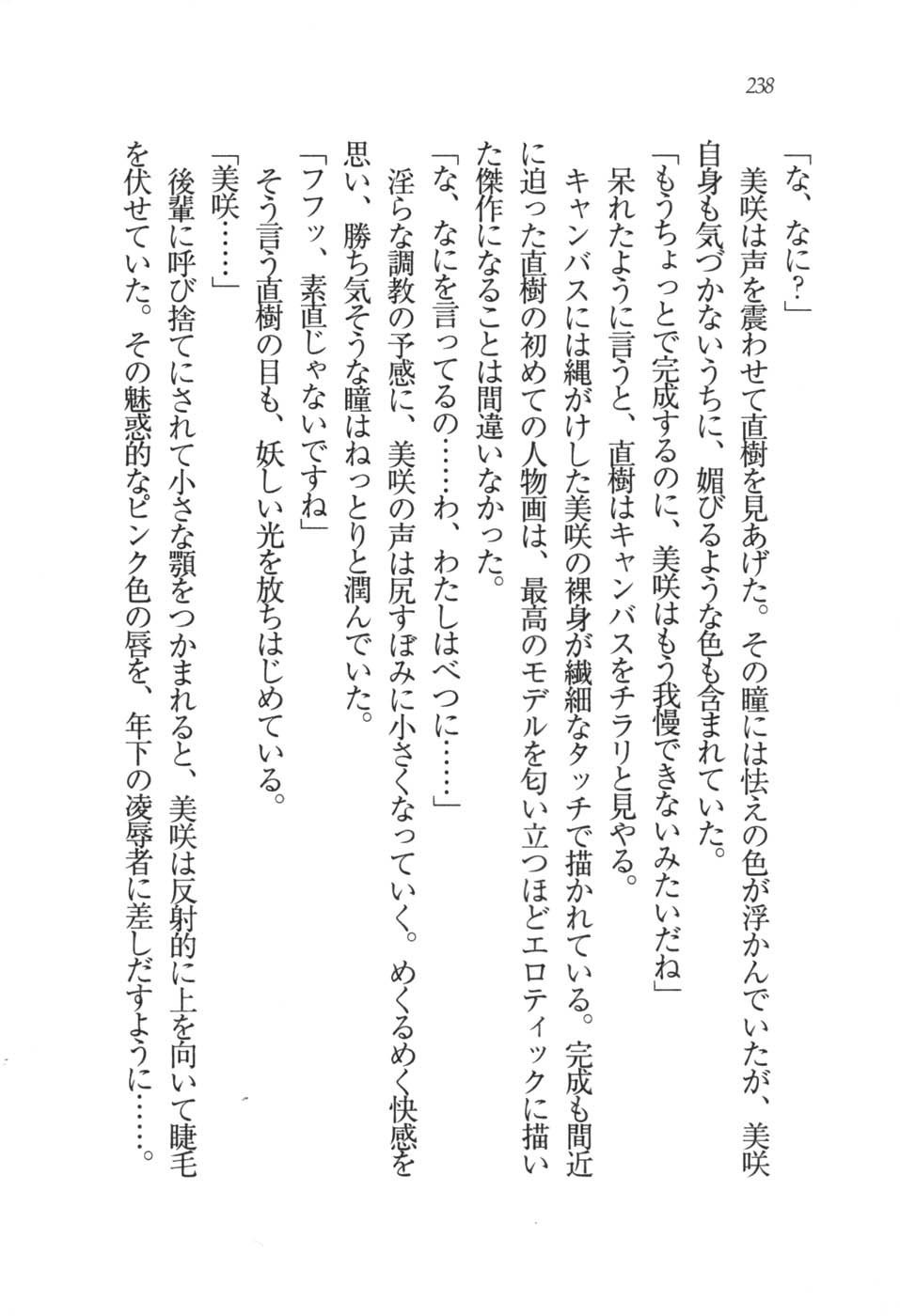 238

「な、なに?」
美咲は声を震わせて直樹を見あげた。その瞳には怯えの色が浮かんでいたが、美咲自身も気づかないうちに、媚びるような色も含まれていた。
「もうちょっとで完成するのに、美咲はもう我慢できないみたいだね」
呆れたように言うと、直樹はキャンバスをチラリと見やる。
キャンバスには縄がけした美咲の裸身が繊細なタッチで描かれている。完成も間近に迫った直樹の初めての人物画は、最高のモデルを匂い立つほどエロティックに描いた傑作になることは間違いなかった。
「な、なにを言ってるの……わ、わたしはべつに……」
淫らな調教の予感に、美咲の声は尻すぼみに小さくなっていく。めくるめく快感を思い、勝ち気そうな瞳はねっとりと潤んでいた。
「フフッ、素直じゃないですね」
そう言う直樹の目も、妖しい光を放ちはじめている。
「美咲……」
後輩に呼び捨てにされて小さな顎をつかまれると、美咲は反射的に上を向いて睫毛を伏せていた。その魅惑的なピンク色の唇を、年下の凌辱者に差しだすように……。